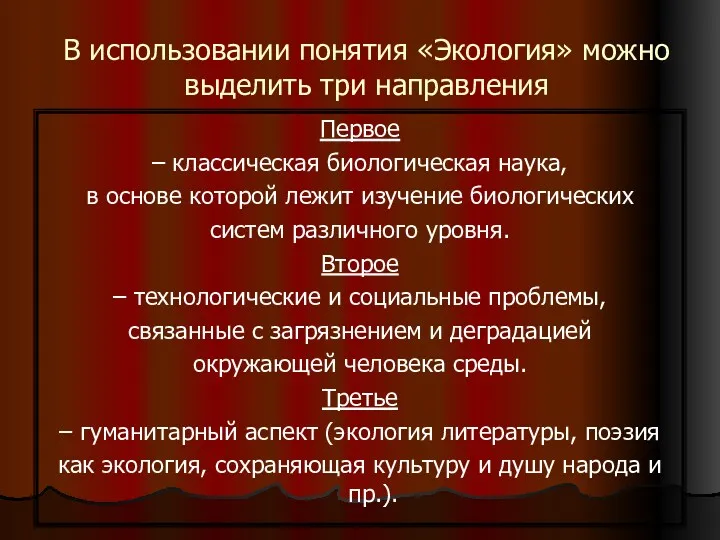 В использовании понятия «Экология» можно выделить три направления

Первое
– классическая биологическая наука, в основе которой лежит изучение биологических систем различного уровня.

Второе
– технологические и социальные проблемы, связанные с загрязнением и деградацией окружающей человека среды.

Третье
– гуманитарный аспект (экология литературы, поэзия как экология, сохраняющая культуру и душу народа и пр.).